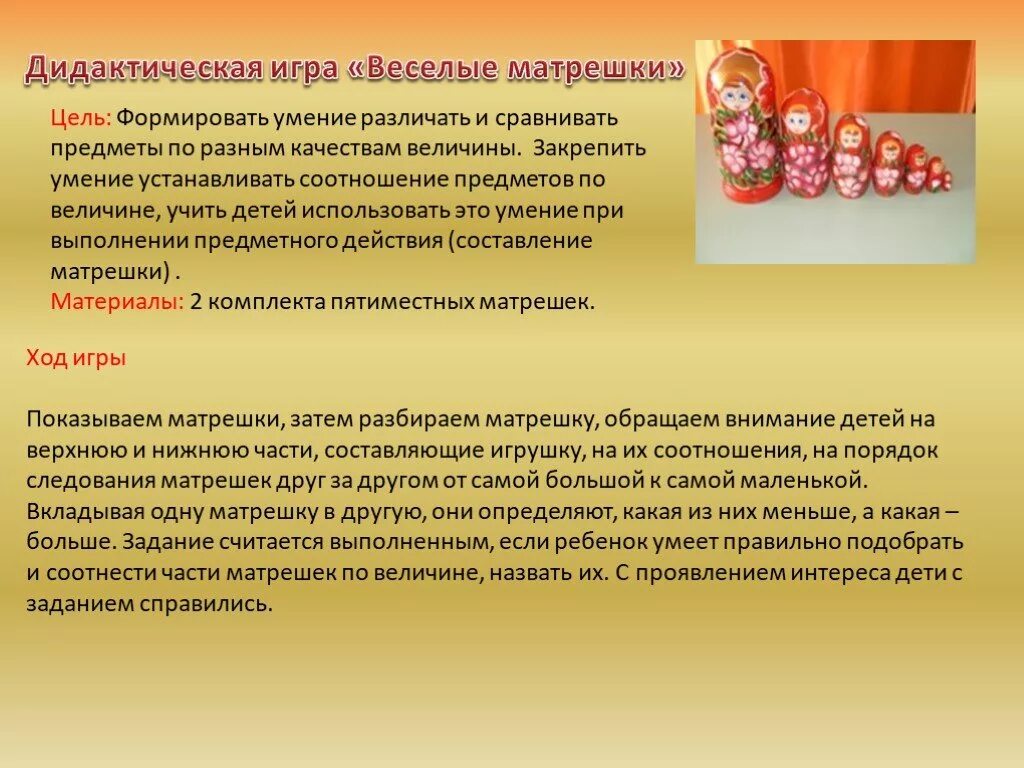 Дидактическая игра «Веселые матрешки»

Цель: Формировать умение различать и сравнивать предметы по разным качествам величины. Закрепить умение устанавливать соотношение предметов по величине, учить детей использовать это умение при выполнении предметного действия (составление матрешки) .
Материалы: 2 комплекта пятиместных матрешек.

Ход игры

Показываем матрешки, затем разбираем матрешку, обращаем внимание детей на верхнюю и нижнюю части, составляющие игрушку, на их соотношения, на порядок следования матрешек друг за другом от самой большой к самой маленькой. Вкладывая одну матрешку в другую, они определяют, какая из них меньше, а какая – больше. Задание считается выполненным, если ребенок умеет правильно подобрать и соотнести части матрешек по величине, назвать их. С проявлением интереса дети с заданием справились.